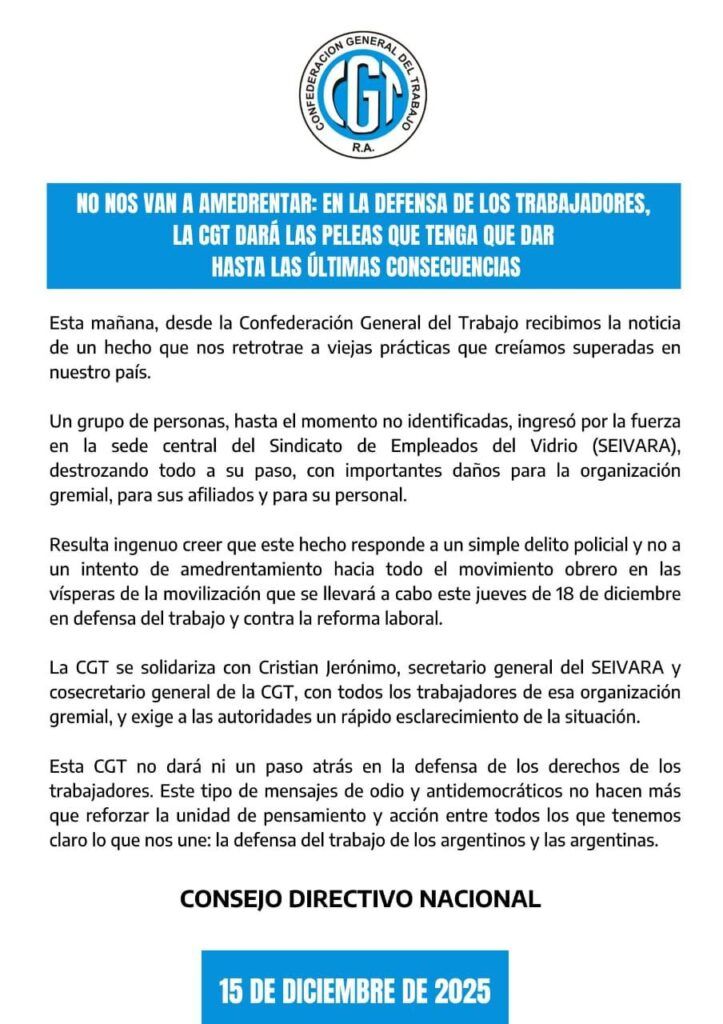 CONFEDERACION GENERAL DEL TRABAJO
CGT
R.A.

NO NOS VAN A AMEDRENTAR: EN LA DEFENSA DE LOS TRABAJADORES, LA CGT DARÁ LAS PELEAS QUE TENGA QUE DAR HASTA LAS ÚLTIMAS CONSECUENCIAS

Esta mañana, desde la Confederación General del Trabajo recibimos la noticia de un hecho que nos retrotrae a viejas prácticas que creíamos superadas en nuestro país.

Un grupo de personas, hasta el momento no identificadas, ingresó por la fuerza en la sede central del Sindicato de Empleados del Vidrio (SEIVARA), destrozando todo a su paso, con importantes daños para la organización gremial, para sus afiliados y para su personal.

Resulta ingenuo creer que este hecho responde a un simple delito policial y no a un intento de amedrentamiento hacia todo el movimiento obrero en las vísperas de la movilización que se llevará a cabo este jueves de 18 de diciembre en defensa del trabajo y contra la reforma laboral.

La CGT se solidariza con Cristian Jerónimo, secretario general del SEIVARA y cosecretario general de la CGT, con todos los trabajadores de esa organización gremial, y exige a las autoridades un rápido esclarecimiento de la situación.

Esta CGT no dará ni un paso atrás en la defensa de los derechos de los trabajadores. Este tipo de mensajes de odio y antidemocráticos no hacen más que reforzar la unidad de pensamiento y acción entre todos los que tenemos claro lo que nos une: la defensa del trabajo de los argentinos y las argentinas.

CONSEJO DIRECTIVO NACIONAL

15 DE DICIEMBRE DE 2025